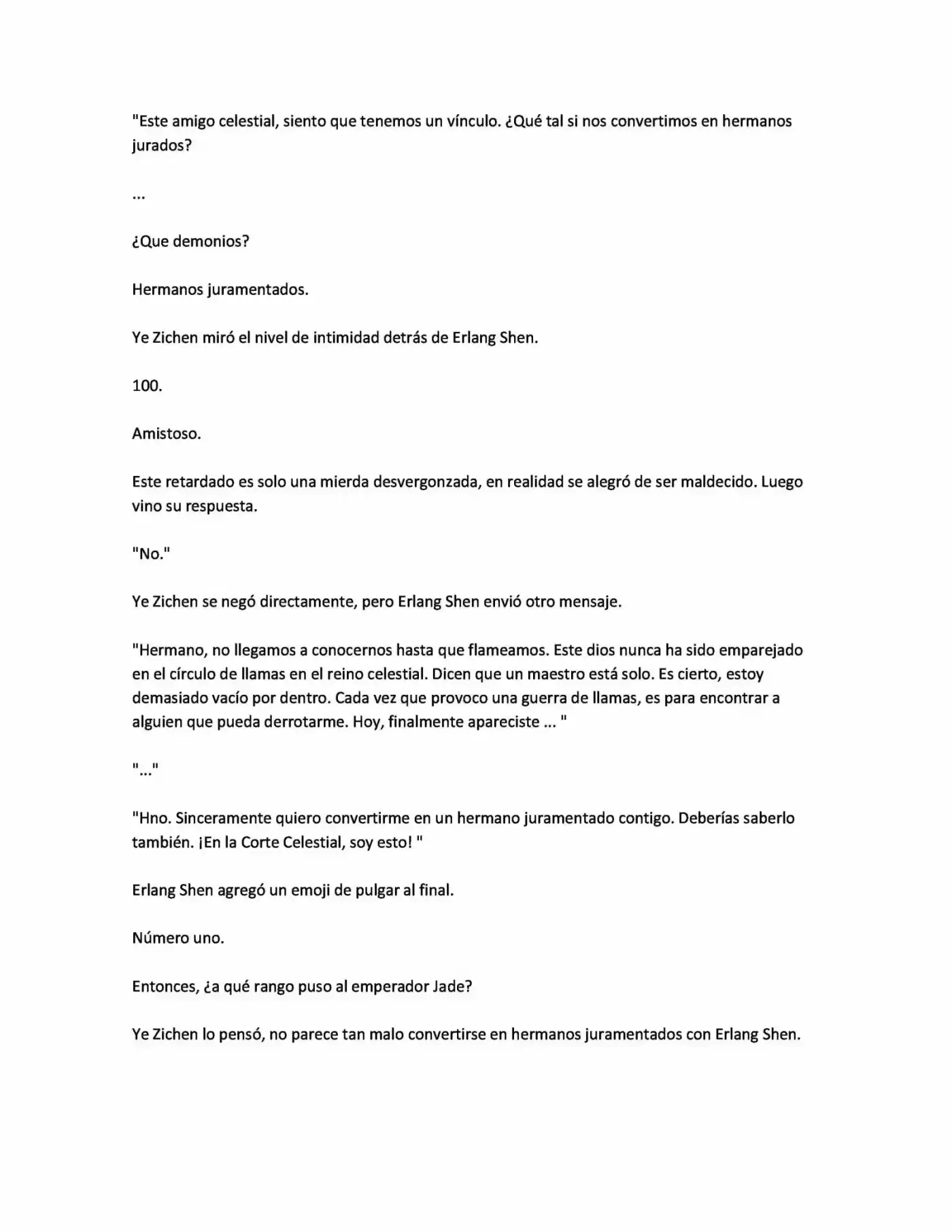 "Este amigo celestial, siento que tenemos un vínculo. ¿Qué tal si nos convertimos en hermanos jurados?

...

¿Que demonios?

Hermanos juramentados.

Ye Zichen miró el nivel de intimidad detrás de Erlang Shen.

100.

Amistoso.

Este retardado es solo una mierda desvergonzada, en realidad se alegró de ser maldecido. Luego vino su respuesta.

"No."

Ye Zichen se negó directamente, pero Erlang Shen envió otro mensaje.

"Hermano, no llegamos a conocernos hasta que flameamos. Este dios nunca ha sido emparejado en el círculo de llamas en el reino celestial. Dicen que un maestro está solo. Es cierto, estoy demasiado vacío por dentro. Cada vez que provoco una guerra de llamas, es para encontrar a alguien que pueda derrotarme. Hoy, finalmente apareciste ... "

"..."

"Hno. Sinceramente quiero convertirme en un hermano juramentado contigo. Deberías saberlo también. ¡En la Corte Celestial, soy esto! "

Erlang Shen agregó un emoji de pulgar al final.

Número uno.

Entonces, ¿a qué rango puso al emperador Jade?

Ye Zichen lo pensó, no parece tan malo convertirse en hermanos juramentados con Erlang Shen.